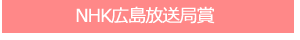 NHK広島放送局賞